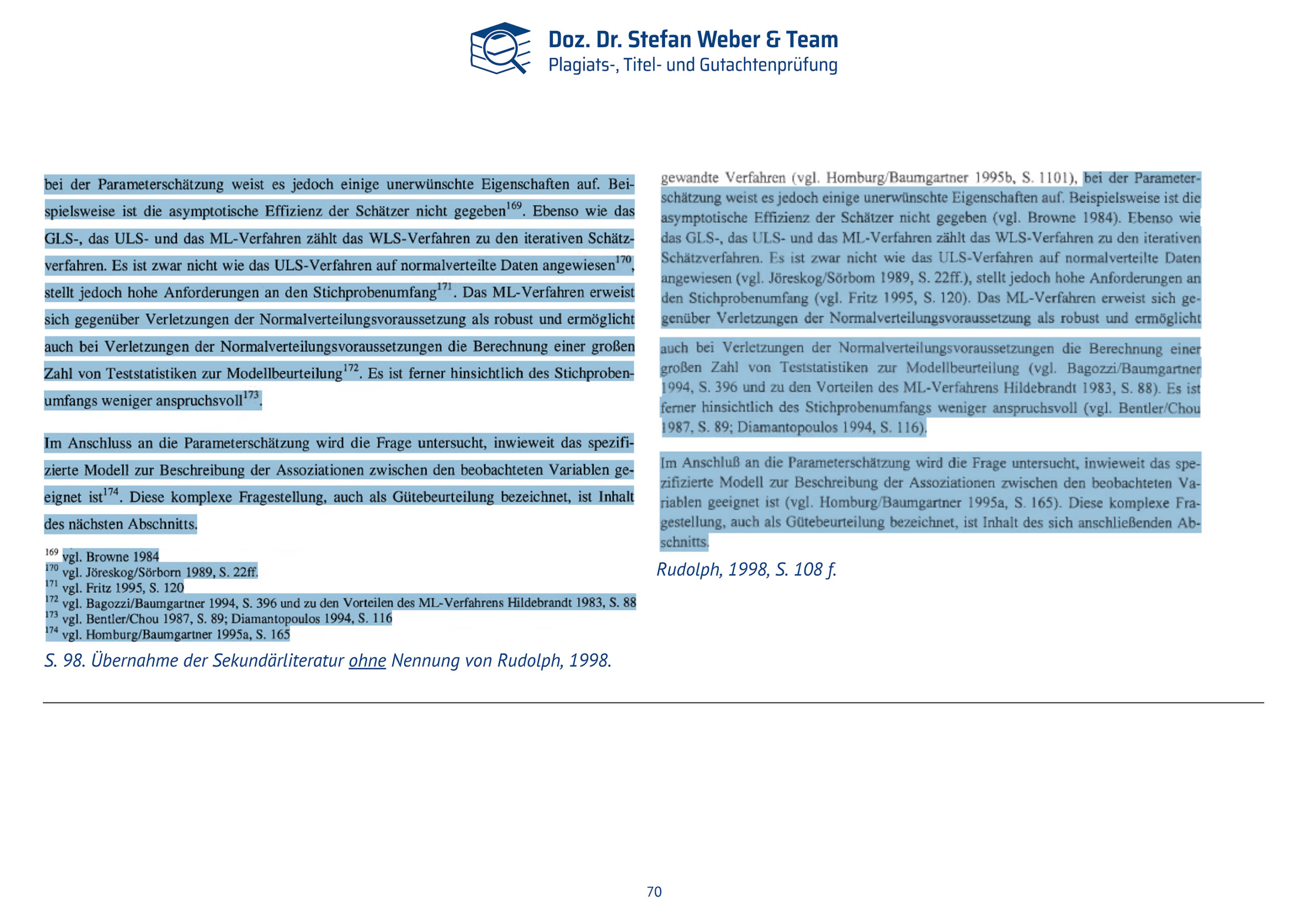 Doz. Dr. Stefan Weber & Team
Plagiats-, Titel- und Gutachtenprüfung

bei der Parameterschätzung weist es jedoch einige unerwünschte Eigenschaften auf. Beispielsweise ist die asymptotische Effizienz der Schätzer nicht gegeben$^{169}$. Ebenso wie das GLS-, das ULS- und das ML-Verfahren zählt das WLS-Verfahren zu den iterativen Schätzverfahren. Es ist zwar nicht wie das ULS-Verfahren auf normalverteilte Daten angewiesen$^{170}$, stellt jedoch hohe Anforderungen an den Stichprobenumfang$^{171}$. Das ML-Verfahren erweist sich gegenüber Verletzungen der Normalverteilungsvoraussetzung als robust und ermöglicht auch bei Verletzungen der Normalverteilungsvoraussetzungen die Berechnung einer großen Zahl von Teststatistiken zur Modellbeurteilung$^{172}$. Es ist ferner hinsichtlich des Stichprobenumfangs weniger anspruchsvoll$^{173}$.

Im Anschluss an die Parameterschätzung wird die Frage untersucht, inwieweit das spezifizierte Modell zur Beschreibung der Assoziationen zwischen den beobachteten Variablen geeignet ist$^{174}$. Diese komplexe Fragestellung, auch als Gütebeurteilung bezeichnet, ist Inhalt des nächsten Abschnitts.

$^{169}$ vgl. Browne 1984
$^{170}$ vgl. Jöreskog/Sörborn 1989, S. 22ff.
$^{171}$ vgl. Fritz 1995, S. 120
$^{172}$ vgl. Bagozzi/Baumgartner 1994, S. 396 und zu den Vorteilen des ML-Verfahrens Hildebrandt 1983, S. 88
$^{173}$ vgl. Bentler/Chou 1987, S. 89; Diamantopoulos 1994, S. 116
$^{174}$ vgl. Homburg/Baumgartner 1995a, S. 165

S. 98. Übernahme der Sekundärliteratur ohne Nennung von Rudolph, 1998.

gewandte Verfahren (vgl. Homburg/Baumgartner 1995b, S. 1101), bei der Parameterschätzung weist es jedoch einige unerwünschte Eigenschaften auf. Beispielsweise ist die asymptotische Effizienz der Schätzer nicht gegeben (vgl. Browne 1984). Ebenso wie das GLS-, das ULS- und das ML-Verfahren zählt das WLS-Verfahren zu den iterativen Schätzverfahren. Es ist zwar nicht wie das ULS-Verfahren auf normalverteilte Daten angewiesen (vgl. Jöreskog/Sörbom 1989, S. 22ff.), stellt jedoch hohe Anforderungen an den Stichprobenumfang (vgl. Fritz 1995, S. 120). Das ML-Verfahren erweist sich gegenüber Verletzungen der Normalverteilungsvoraussetzung als robust und ermöglicht auch bei Verletzungen der Normalverteilungsvoraussetzungen die Berechnung einer großen Zahl von Teststatistiken zur Modellbeurteilung (vgl. Bagozzi/Baumgartner 1994, S. 396 und zu den Vorteilen des ML-Verfahrens Hildebrandt 1983, S. 88). Es ist ferner hinsichtlich des Stichprobenumfangs weniger anspruchsvoll (vgl. Bentler/Chou 1987, S. 89; Diamantopoulos 1994, S. 116).

Im Anschluß an die Parameterschätzung wird die Frage untersucht, inwieweit das spezifizierte Modell zur Beschreibung der Assoziationen zwischen den beobachteten Variablen geeignet ist (vgl. Homburg/Baumgartner 1995a, S. 165). Diese komplexe Fragestellung, auch als Gütebeurteilung bezeichnet, ist Inhalt des sich anschließenden Abschnitts.

Rudolph, 1998, S. 108 f.

70